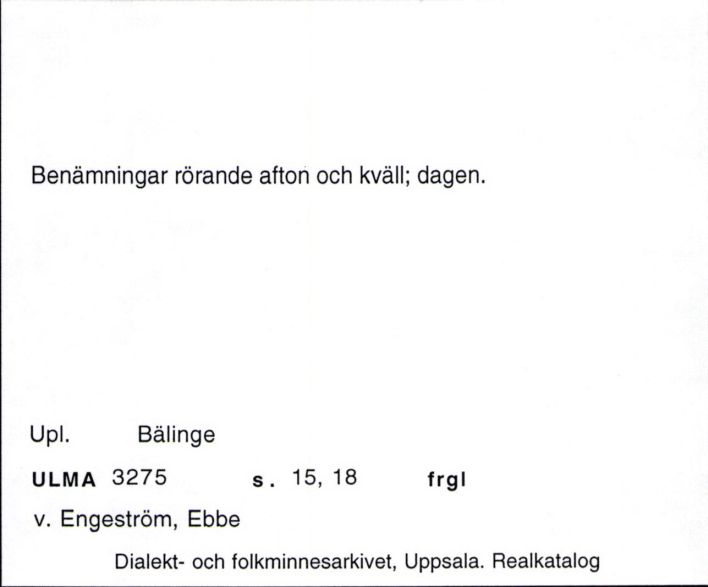 Benämningar rörande afton och kväll; dagen.

Upl. Bälinge

ULMA 3275 s. 15, 18 frgl

v. Engeström, Ebbe

Dialekt- och folkminnesarkivet, Uppsala. Realkatalog